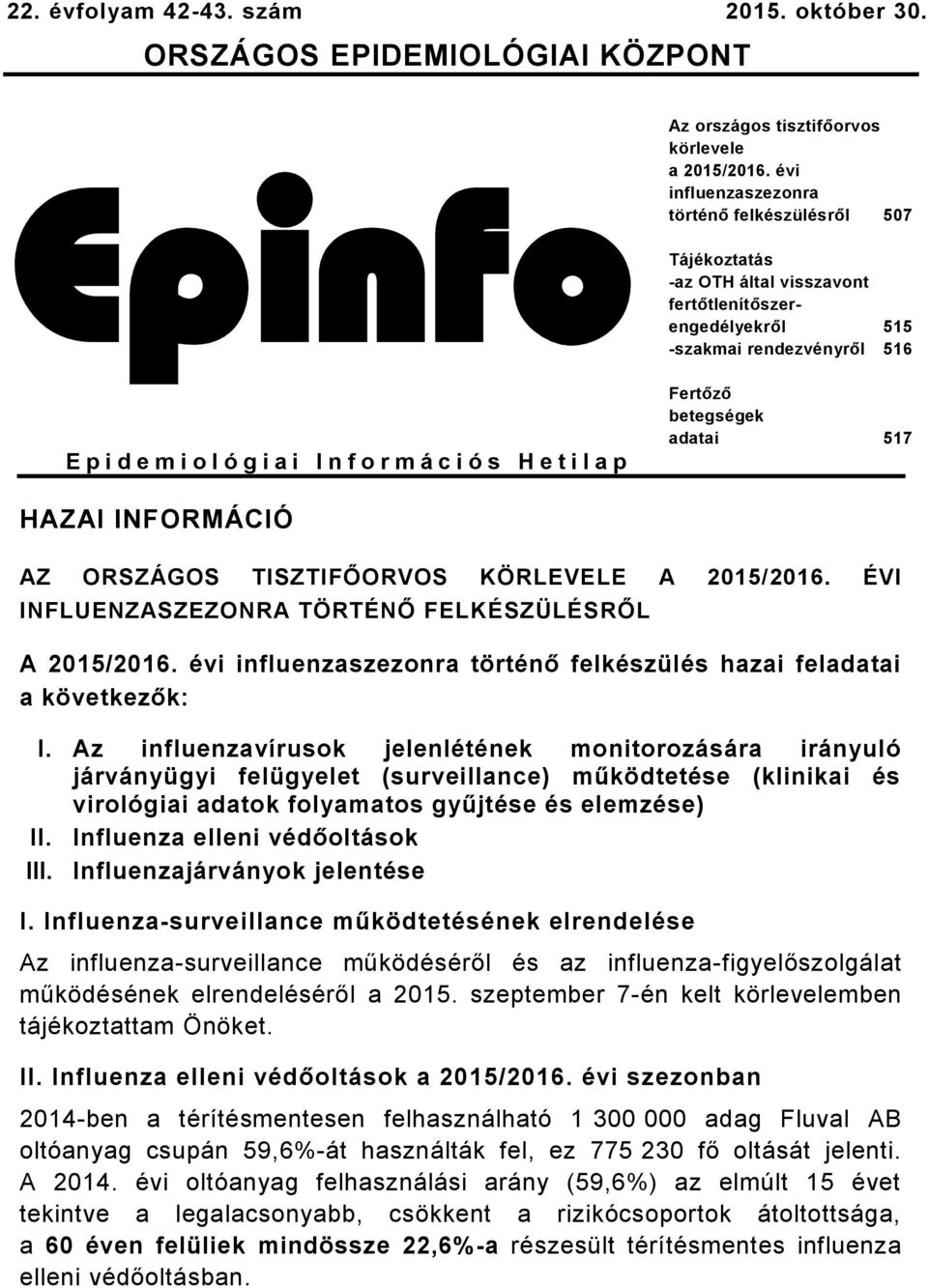 22. évfolyam 42-43. szám 2015. október 30.

ORSZÁGOS EPIDEMIOLÓGIAI KÖZPONT

Epinfo

Epidemiológiai Információs Hetilap

Az országos tisztifőorvos körlevele a 2015/2016. évi influenzaszezonra történő felkészülésről 507

Tájékoztatás
-az OTH által visszavont fertőtlenítőszer-engedélyekről 515
-szakmai rendezvényről 516

Fertőző betegségek adatai 517

HAZAI INFORMÁCIÓ

AZ ORSZÁGOS TISZTIFŐORVOS KÖRLEVELE A 2015/2016. ÉVI INFLUENZASZEZONRA TÖRTÉNŐ FELKÉSZÜLÉSRŐL

A 2015/2016. évi influenzaszezonra történő felkészülés hazai feladatai a következők:

I. Az influenzavírusok jelenlétének monitorozására irányuló járványügyi felügyelet (surveillance) működtetése (klinikai és virológiai adatok folyamatos gyűjtése és elemzése)
II. Influenza elleni védőoltások
III. Influenzajárványok jelentése

I. Influenza-surveillance működtetésének elrendelése

Az influenza-surveillance működéséről és az influenza-figyelőszolgálat működésének elrendeléséről a 2015. szeptember 7-én kelt körlevelemben tájékoztattam Önöket.

II. Influenza elleni védőoltások a 2015/2016. évi szezonban

2014-ben a térítésmentesen felhasználható 1 300 000 adag Fluval AB oltóanyag csupán 59,6%-át használták fel, ez 775 230 fő oltását jelenti. A 2014. évi oltóanyag felhasználási arány (59,6%) az elmúlt 15 évet tekintve a legalacsonyabb, csökkent a rizikócsoportok átoltottsága, a 60 éven felüliek mindössze 22,6%-a részesült térítésmentes influenza elleni védőoltásban.